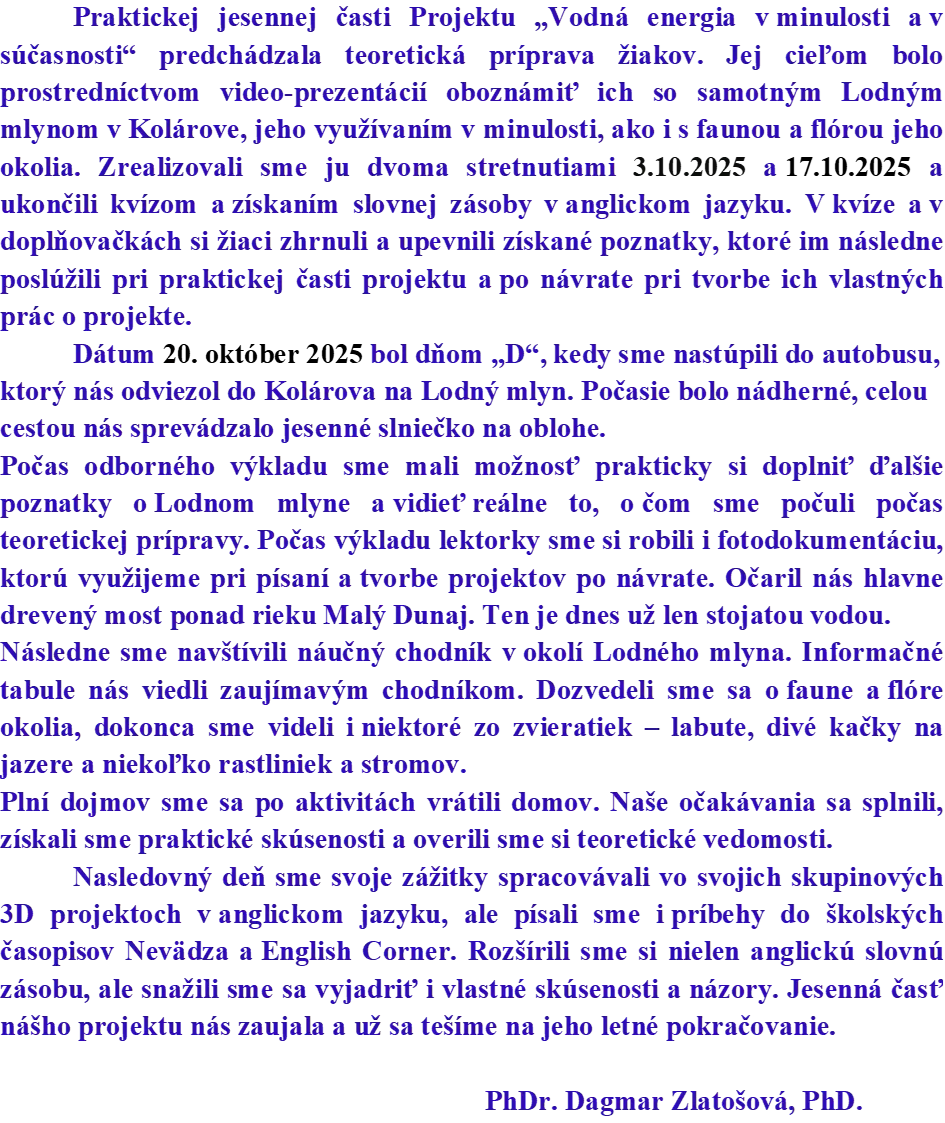 Praktickej jesennej časti Projektu „Vodná energia v minulosti a v súčasnosti“ predchádzala teoretická príprava žiakov. Jej cieľom bolo prostredníctvom video-prezentácií oboznámiť ich so samotným Lodným mlynom v Kolárove, jeho využívaním v minulosti, ako i s faunou a flórou jeho okolia. Zrealizovali sme ju dvoma stretnutiami 3.10.2025 a 17.10.2025 a ukončili kvízom a získaním slovnej zásoby v anglickom jazyku. V kvíze a v doplňovačkách si žiaci zhrnuli a upevnili získané poznatky, ktoré im následne poslúžili pri praktickej časti projektu a po návrate pri tvorbe ich vlastných prác o projekte.

Dátum 20. október 2025 bol dňom „D“, kedy sme nastúpili do autobusu, ktorý nás odviezol do Kolárova na Lodný mlyn. Počasie bolo nádherné, celou cestou nás sprevádzalo jesenné slniečko na oblohe.

Počas odborného výkladu sme mali možnosť prakticky si doplniť ďalšie poznatky o Lodnom mlyne a vidieť reálne to, o čom sme počuli počas teoretickej prípravy. Počas výkladu lektorky sme si robili i fotodokumentáciu, ktorú využijeme pri písaní a tvorbe projektov po návrate. Očaril nás hlavne drevený most ponad rieku Malý Dunaj. Ten je dnes už len stojatou vodou.

Následne sme navštívili náučný chodník v okolí Lodného mlyna. Informačné tabule nás viedli zaujímavým chodníkom. Dozvedeli sme sa o faune a flóre okolia, dokonca sme videli i niektoré zo zvieratiek – labute, divé kačky na jazere a niekoľko rastliniek a stromov.

Plní dojmov sme sa po aktivitách vrátili domov. Naše očakávania sa splnili, získali sme praktické skúsenosti a overili sme si teoretické vedomosti.

Nasledovný deň sme svoje zážitky spracovávali vo svojich skupinových 3D projektoch v anglickom jazyku, ale písali sme i príbehy do školských časopisov Nevädza a English Corner. Rozšírili sme si nielen anglickú slovnú zásobu, ale snažili sme sa vyjadriť i vlastné skúsenosti a názory. Jesenná časť nášho projektu nás zaujala a už sa tešíme na jeho letné pokračovanie.

PhDr. Dagmar Zlatošová, PhD.